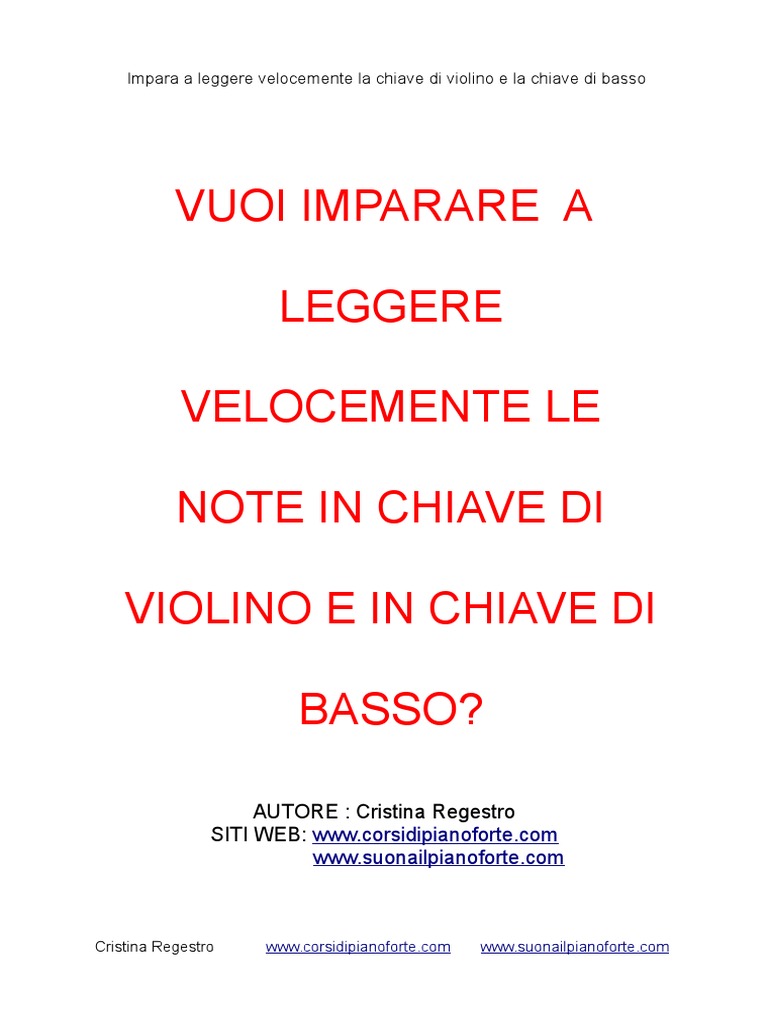 Impara a leggere velocemente la chiave di violino e la chiave di basso

VUOI IMPARARE A LEGGERE VELOCEMENTE LE NOTE IN CHIAVE DI VIOLINO E IN CHIAVE DI BASSO?

AUTORE : Cristina Regestro
SITI WEB: www.corsidipianoforte.com
www.suonailpianoforte.com

Cristina Regestro www.corsidipianoforte.com www.suonailpianoforte.com